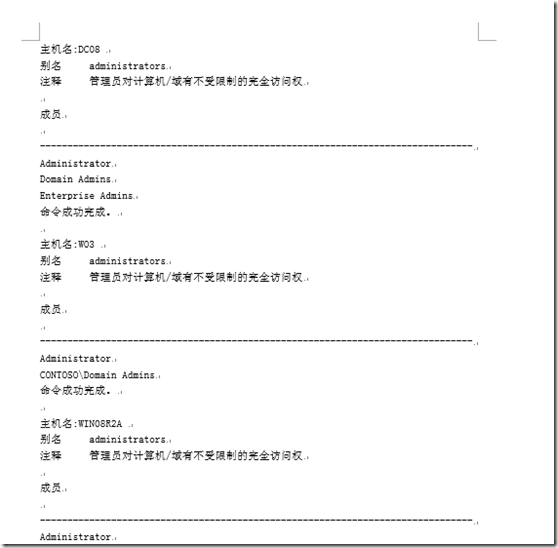 主机名:DC08

别名 administrators

注释 管理员对计算机/域有不受限制的完全访问权

成员

-------------------------------------------------------------------------------

Administrator

Domain Admins

Enterprise Admins

命令成功完成。

主机名:W03

别名 administrators

注释 管理员对计算机/域有不受限制的完全访问权

成员

-------------------------------------------------------------------------------

Administrator

CONTOSO\Domain Admins

命令成功完成。

主机名:WIN08R2A

别名 administrators

注释 管理员对计算机/域有不受限制的完全访问权

成员

-------------------------------------------------------------------------------

Administrator